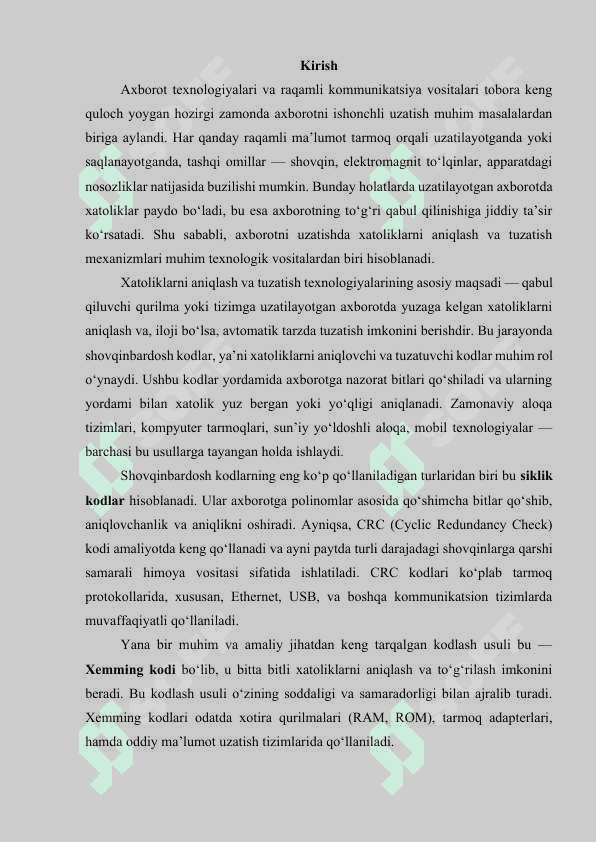 Kirish

Axborot texnologiyalari va raqamli kommunikatsiya vositalari tobora keng quloch yoygan hozirgi zamonda axborotni ishonchli uzatish muhim masalalardan biriga aylandi. Har qanday raqamli ma’lumot tarmoq orqali uzatilayotganda yoki saqlanayotganda, tashqi omillar — shovqin, elektromagnit to‘lqinlar, apparatdagi nosozliklar natijasida buzilishi mumkin. Bunday holatlarda uzatilayotgan axborotda xatoliklar paydo bo‘ladi, bu esa axborotning to‘g‘ri qabul qilinishiga jiddiy ta’sir ko‘rsatadi. Shu sababli, axborotni uzatishda xatoliklarni aniqlash va tuzatish mexanizmlari muhim texnologik vositalardan biri hisoblanadi.

Xatoliklarni aniqlash va tuzatish texnologiyalarining asosiy maqsadi — qabul qiluvchi qurilma yoki tizimga uzatilayotgan axborotda yuzaga kelgan xatoliklarni aniqlash va, iloji bo‘lsa, avtomatik tarzda tuzatish imkonini berishdir. Bu jarayonda shovqinbardosh kodlar, ya’ni xatoliklarni aniqlovchi va tuzatuvchi kodlar muhim rol o‘ynaydi. Ushbu kodlar yordamida axborotga nazorat bitlari qo‘shiladi va ularning yordami bilan xatolik yuz bergan yoki yo‘qligi aniqlanadi. Zamonaviy aloqa tizimlari, kompyuter tarmoqlari, sun’iy yo‘ldoshli aloqa, mobil texnologiyalar — barchasi bu usullarga tayangan holda ishlaydi.

Shovqinbardosh kodlarning eng ko‘p qo‘llaniladigan turlaridan biri bu siklik kodlar hisoblanadi. Ular axborotga polinomlar asosida qo‘shimcha bitlar qo‘shib, aniqlovchanlik va aniqlikni oshiradi. Ayniqsa, CRC (Cyclic Redundancy Check) kodi amaliyotda keng qo‘llanadi va ayni paytda turli darajadagi shovqinlarga qarshi samarali himoya vositasi sifatida ishlatiladi. CRC kodlari ko‘plab tarmoq protokollarida, xususan, Ethernet, USB, va boshqa kommunikatsion tizimlarda muvaffaqiyatli qo‘llaniladi.

Yana bir muhim va amaliy jihatdan keng tarqalgan kodlash usuli bu — Xemming kodi bo‘lib, u bitta bitli xatoliklarni aniqlash va to‘g‘rilash imkonini beradi. Bu kodlash usuli o‘zining soddaligi va samaradorligi bilan ajralib turadi. Xemming kodlari odatda xotira qurilmalari (RAM, ROM), tarmoq adapterlari, hamda oddiy ma’lumot uzatish tizimlarida qo‘llaniladi.